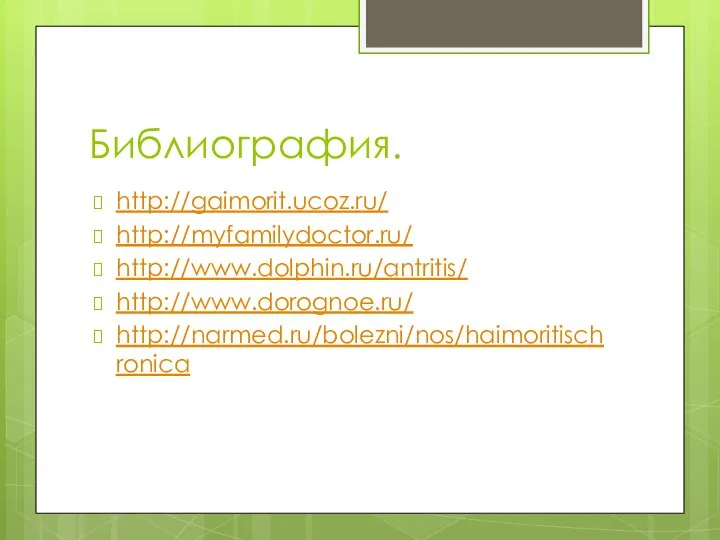 Библиография.

http://gaimorit.ucoz.ru/
http://myfamilydoctor.ru/
http://www.dolphin.ru/antritis/
http://www.dorognoe.ru/
http://narmed.ru/bolezni/nos/haimoritischronica